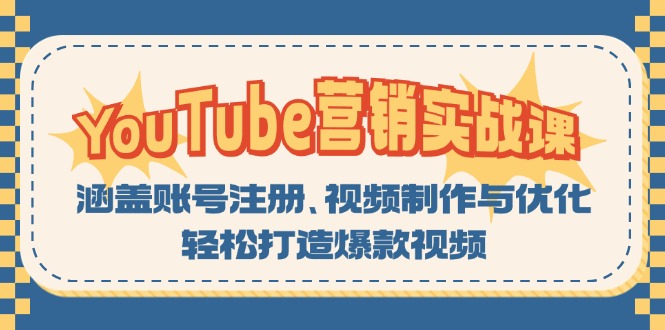 YouTube营销实战课

涵盖账号注册、视频制作与优化
轻松打造爆款视频